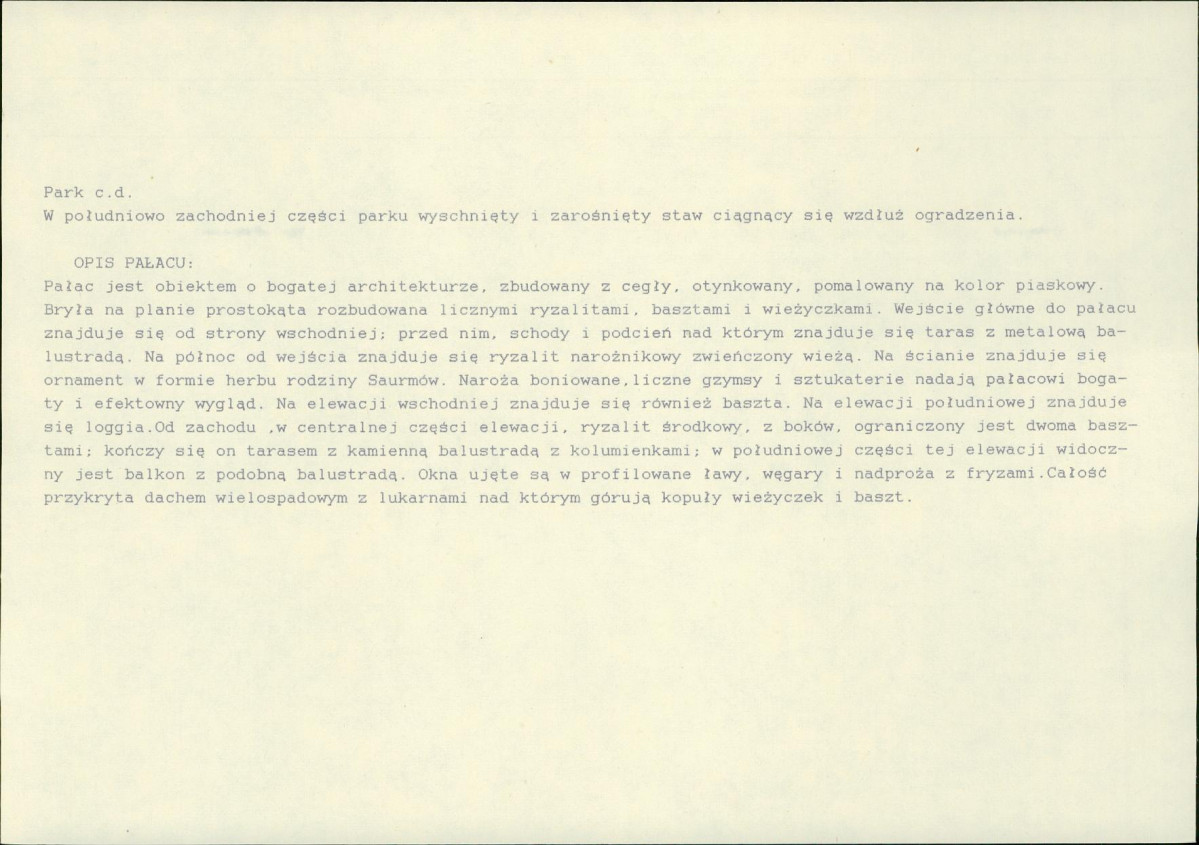 Park c.d.
W południowo zachodniej części parku wyschnięty i zarośnięty staw ciągnący się wzdłuż ogradzenia.

OPIS PAŁACU:
Pałac jest obiektem o bogatej architekturze, zbudowany z cegły, otynkowany, pomalowany na kolor piaskowy. Bryła na planie prostokąta rozbudowana licznymi ryzalitami, basztami i wieżyczkami. Wejście główne do pałacu znajduje się od strony wschodniej; przed nim, schody i podcień nad którym znajduje się taras z metalową balustradą. Na północ od wejścia znajduje się ryzalit narożnikowy zwieńczony wieżą. Na ścianie znajduje się ornament w formie herbu rodziny Saurmów. Naroża boniowane,liczne gzymsy i sztukaterie nadają pałacowi bogaty i efektowny wygląd. Na elewacji wschodniej znajduje się również baszta. Na elewacji południowej znajduje się loggia.Od zachodu ,w centralnej części elewacji, ryzalit środkowy, z boków, ograniczony jest dwoma basztami; kończy się on tarasem z kamienną balustradą z kolumienkami; w południowej części tej elewacji widoczny jest balkon z podobną balustradą. Okna ujęte są w profilowane ławy, węgary i nadproża z fryzami.Całość przykryta dachem wielospadowym z lukarnami nad którym górują kopuły wieżyczek i baszt.